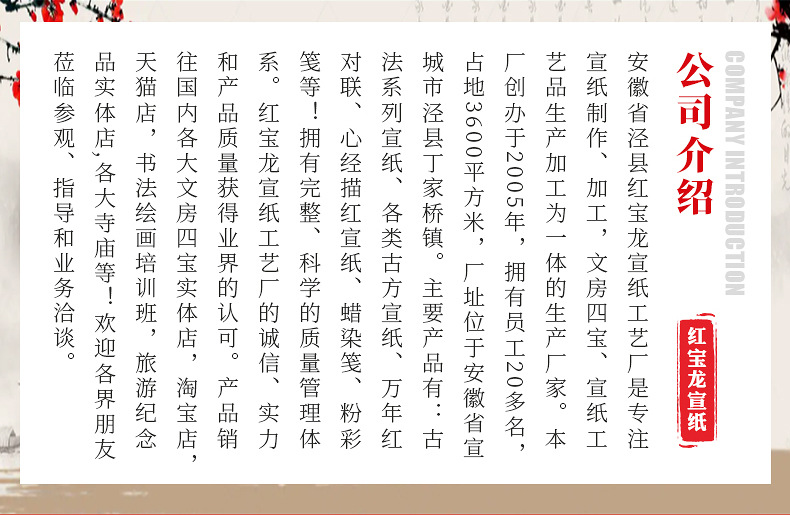 公司介绍

COMPANY INTRODUCTION

红宝龙宣纸

安徽省泾县红宝龙宣纸工艺厂是专注宣纸制作、加工，文房四宝、宣纸工艺品生产加工为一体的生产厂家。本厂创办于2005年，拥有员工20多名，占地3600平方米，厂址位于安徽省宣城市泾县丁家桥镇。主要产品有：古法系列宣纸、各类古方宣纸、万年红对联、心经描红宣纸、蜡染笺、粉彩笺等！拥有完整、科学的质量管理体系。红宝龙宣纸工艺厂的诚信、实力和产品质量获得业界的认可。产品销往国内各大文房四宝实体店，淘宝店，天猫店，书法绘画培训班，旅游纪念品实体店,各大寺庙等！欢迎各界朋友莅临参观、指导和业务洽谈。